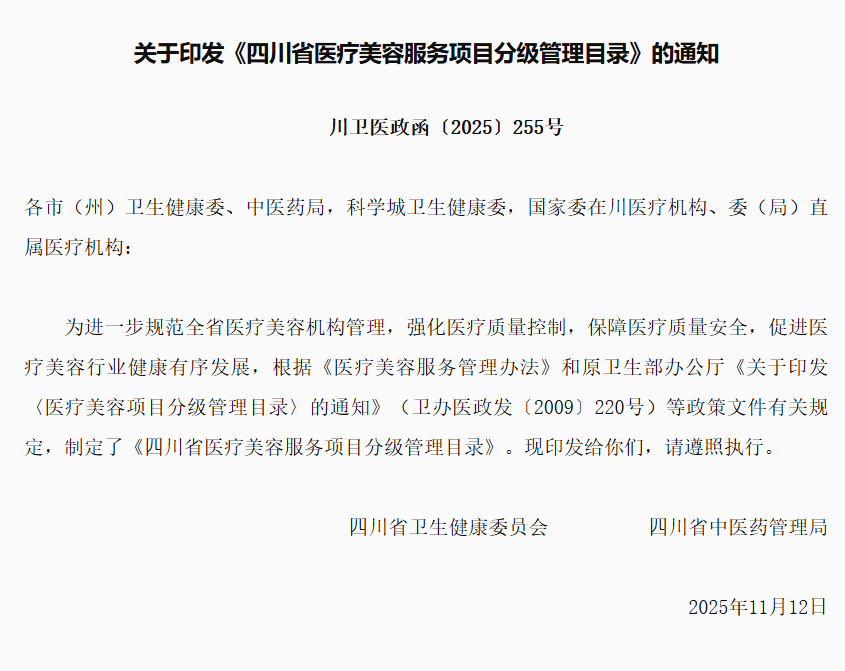 关于印发《四川省医疗美容服务项目分级管理目录》的通知

川卫医政函〔2025〕255号

各市（州）卫生健康委、中医药局，科学城卫生健康委，国家委在川医疗机构、委（局）直属医疗机构：

为进一步规范全省医疗美容机构管理，强化医疗质量控制，保障医疗质量安全，促进医疗美容行业健康有序发展，根据《医疗美容服务管理办法》和原卫生部办公厅《关于印发〈医疗美容项目分级管理目录〉的通知》（卫办医政发〔2009〕220号）等政策文件有关规定，制定了《四川省医疗美容服务项目分级管理目录》。现印发给你们，请遵照执行。

四川省卫生健康委员会 四川省中医药管理局

2025年11月12日